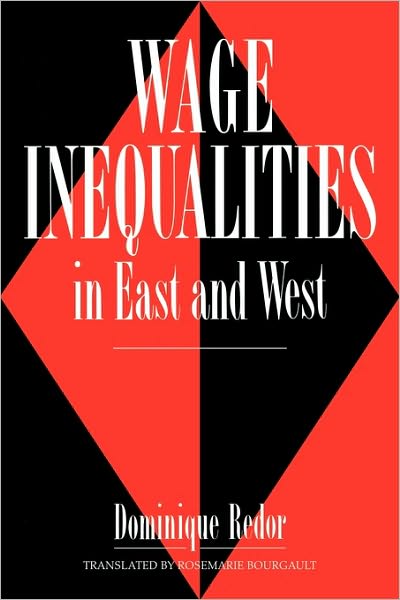 WAGE INEQUALITIES in East and West

Dominique Redor

TRANSLATED BY ROSEMARIE BOURGAULT